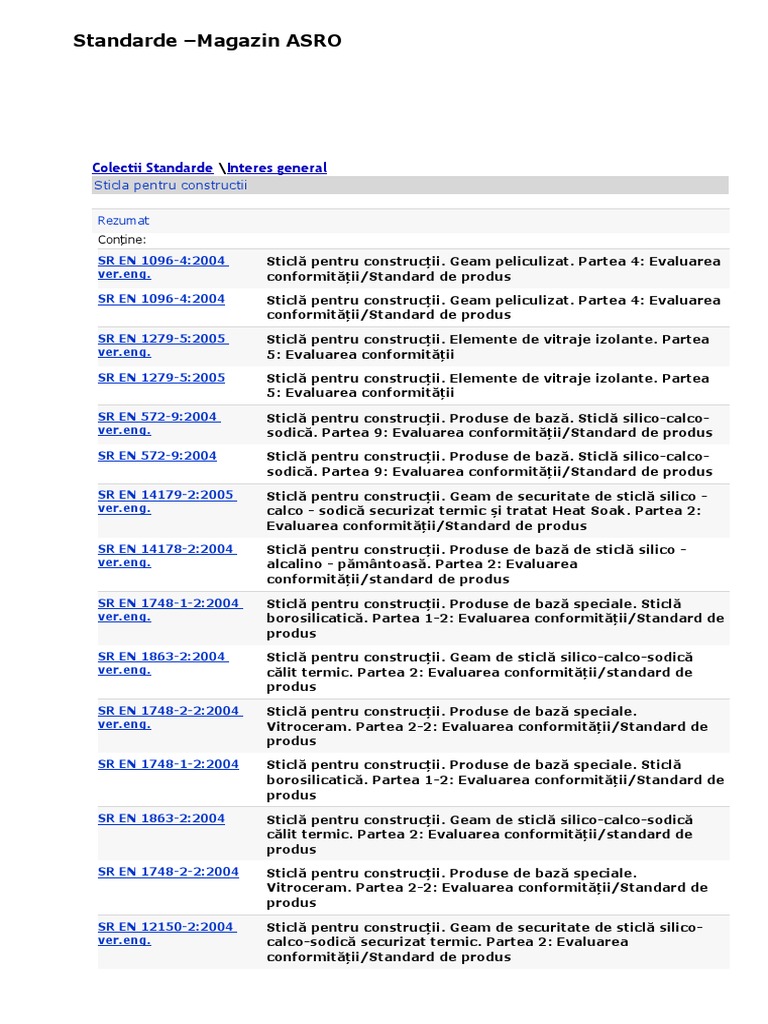 Standarde –Magazin ASRO

Colectii Standarde \Interes general

Sticla pentru constructii

Rezumat

Conține:

| | |
|---|---|
| SR EN 1096-4:2004 ver.eng. | Sticlă pentru construcții. Geam peliculizat. Partea 4: Evaluarea conformității/Standard de produs |
| SR EN 1096-4:2004 | Sticlă pentru construcții. Geam peliculizat. Partea 4: Evaluarea conformității/Standard de produs |
| SR EN 1279-5:2005 ver.eng. | Sticlă pentru construcții. Elemente de vitraje izolante. Partea 5: Evaluarea conformității |
| SR EN 1279-5:2005 | Sticlă pentru construcții. Elemente de vitraje izolante. Partea 5: Evaluarea conformității |
| SR EN 572-9:2004 ver.eng. | Sticlă pentru construcții. Produse de bază. Sticlă silico-calco-sodică. Partea 9: Evaluarea conformității/Standard de produs |
| SR EN 572-9:2004 | Sticlă pentru construcții. Produse de bază. Sticlă silico-calco-sodică. Partea 9: Evaluarea conformității/Standard de produs |
| SR EN 14179-2:2005 ver.eng. | Sticlă pentru construcții. Geam de securitate de sticlă silico - calco - sodică securizat termic și tratat Heat Soak. Partea 2: Evaluarea conformității/Standard de produs |
| SR EN 14178-2:2004 ver.eng. | Sticlă pentru construcții. Produse de bază de sticlă silico - alcalino - pământoasă. Partea 2: Evaluarea conformității/standard de produs |
| SR EN 1748-1-2:2004 ver.eng. | Sticlă pentru construcții. Produse de bază speciale. Sticlă borosilicatică. Partea 1-2: Evaluarea conformității/Standard de produs |
| SR EN 1863-2:2004 ver.eng. | Sticlă pentru construcții. Geam de sticlă silico-calco-sodică călit termic. Partea 2: Evaluarea conformității/standard de produs |
| SR EN 1748-2-2:2004 ver.eng. | Sticlă pentru construcții. Produse de bază speciale. Vitroceram. Partea 2-2: Evaluarea conformității/Standard de produs |
| SR EN 1748-1-2:2004 | Sticlă pentru construcții. Produse de bază speciale. Sticlă borosilicatică. Partea 1-2: Evaluarea conformității/Standard de produs |
| SR EN 1863-2:2004 | Sticlă pentru construcții. Geam de sticlă silico-calco-sodică călit termic. Partea 2: Evaluarea conformității/standard de produs |
| SR EN 1748-2-2:2004 | Sticlă pentru construcții. Produse de bază speciale. Vitroceram. Partea 2-2: Evaluarea conformității/Standard de produs |
| SR EN 12150-2:2004 ver.eng. | Sticlă pentru construcții. Geam de securitate de sticlă silico-calco-sodică securizat termic. Partea 2: Evaluarea conformității/Standard de produs |